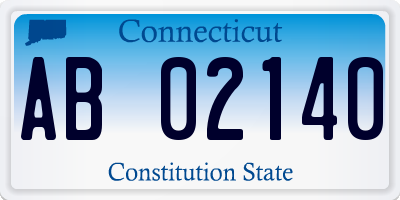 Connecticut

AB 02140

Constitution State